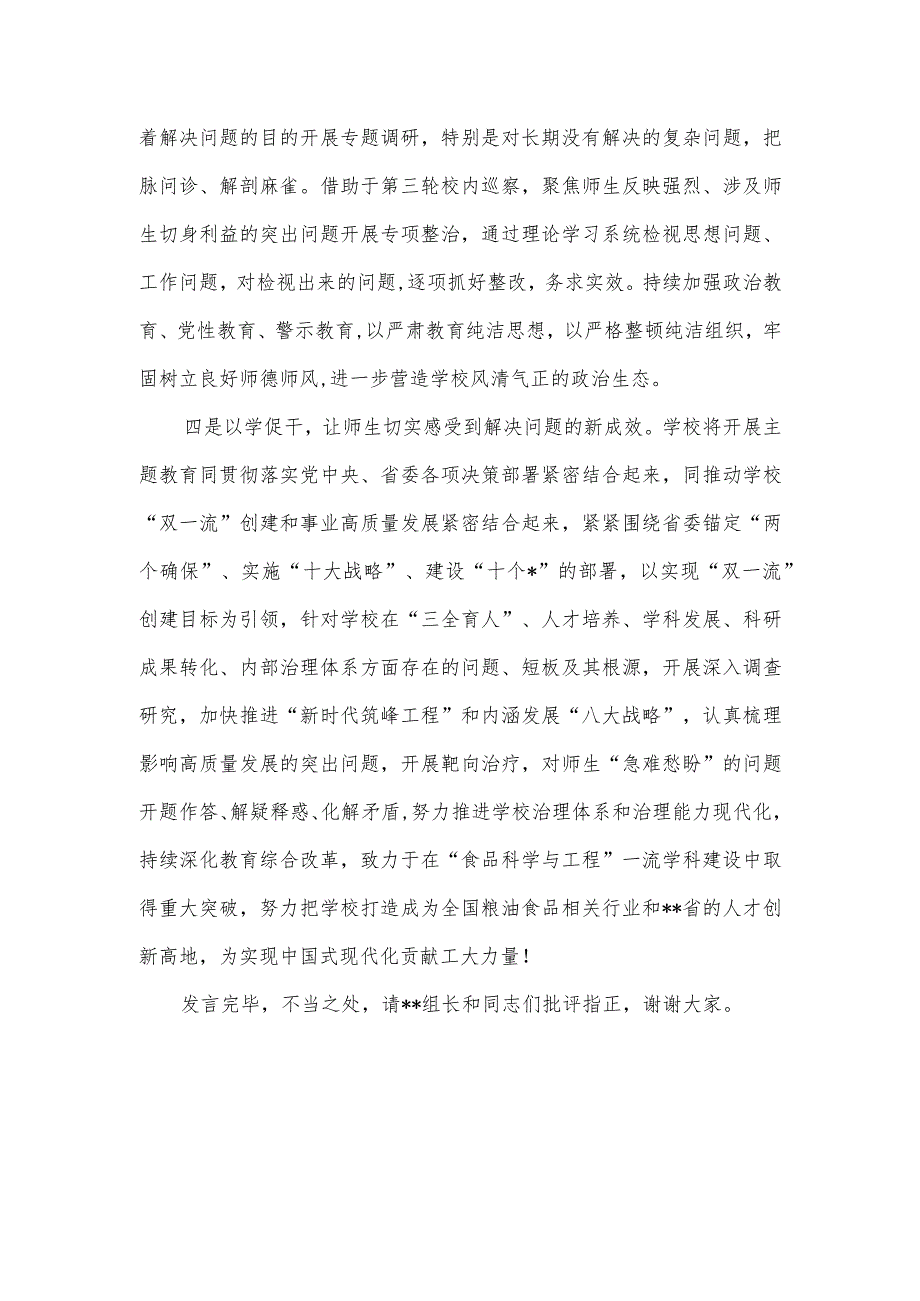 着解决问题的目的开展专题调研，特别是对长期没有解决的复杂问题，把脉问诊、解剖麻雀。借助于第三轮校内巡察，聚焦师生反映强烈、涉及师生切身利益的突出问题开展专项整治，通过理论学习系统检视思想问题、工作问题，对检视出来的问题，逐项抓好整改，务求实效。持续加强政治教育、党性教育、警示教育，以严肃教育纯洁思想，以严格整顿纯洁组织，牢固树立良好师德师风，进一步营造学校风清气正的政治生态。

四是以学促干，让师生切实感受到解决问题的新成效。学校将开展主题教育同贯彻落实党中央、省委各项决策部署紧密结合起来，同推动学校“双一流”创建和事业高质量发展紧密结合起来，紧紧围绕省委锚定“两个确保”、实施“十大战略”、建设“十个*”的部署，以实现“双一流”创建目标为引领，针对学校在“三全育人”、人才培养、学科发展、科研成果转化、内部治理体系方面存在的问题、短板及其根源，开展深入调查研究，加快推进“新时代筑峰工程”和内涵发展“八大战略”，认真梳理影响高质量发展的突出问题，开展靶向治疗，对师生“急难愁盼”的问题开题作答、解疑释惑、化解矛盾，努力推进学校治理体系和治理能力现代化，持续深化教育综合改革，致力于在“食品科学与工程”一流学科建设中取得重大突破，努力把学校打造成为全国粮油食品相关行业和**省的人才创新高地，为实现中国式现代化贡献工大力量！

发言完毕，不当之处，请**组长和同志们批评指正，谢谢大家。